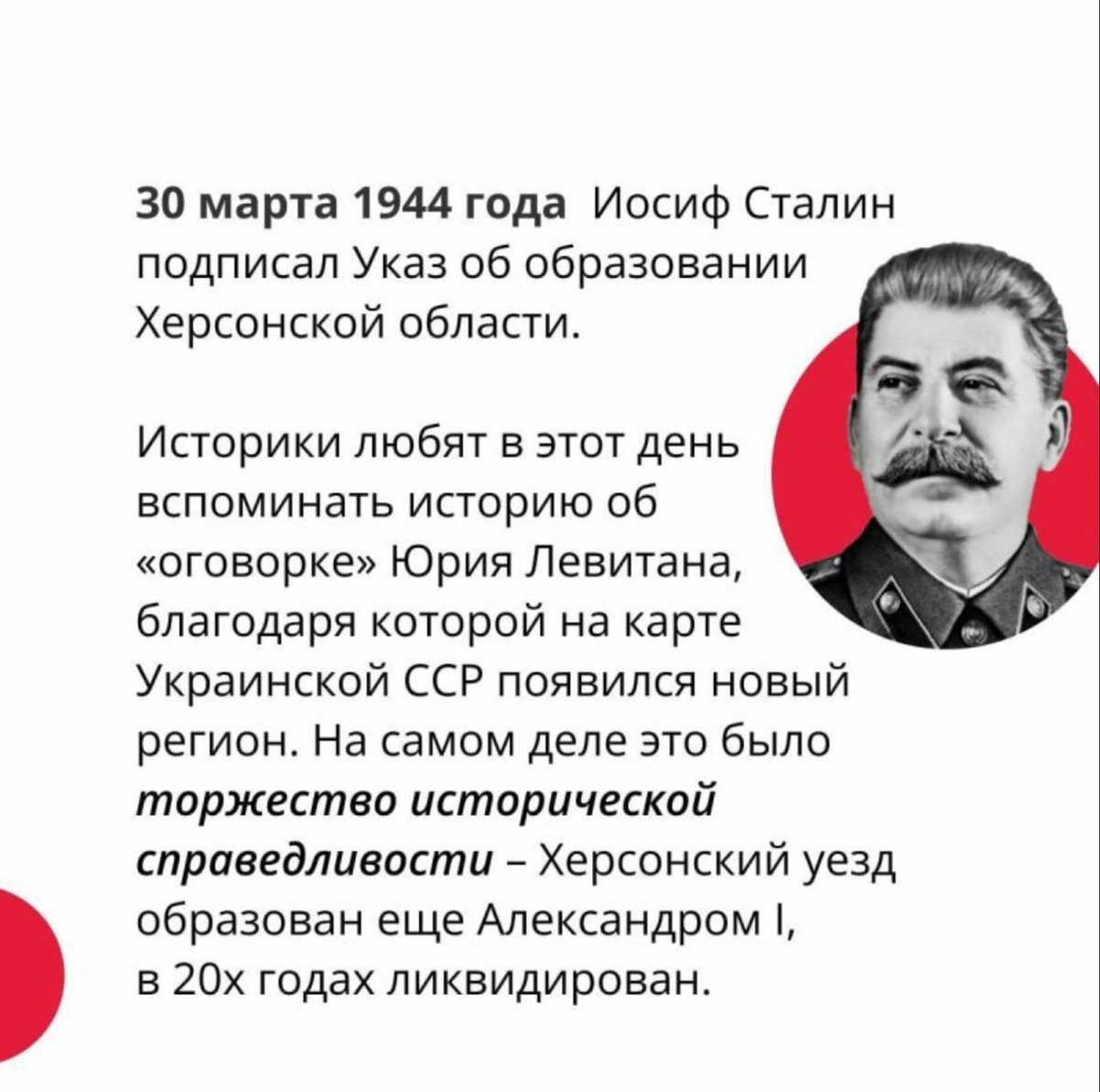 30 марта 1944 года Иосиф Сталин подписал Указ об образовании Херсонской области.

Историки любят в этот день вспоминать историю об «оговорке» Юрия Левитана, благодаря которой на карте Украинской ССР появился новый регион. На самом деле это было торжество исторической справедливости – Херсонский уезд образован еще Александром I, в 20х годах ликвидирован.